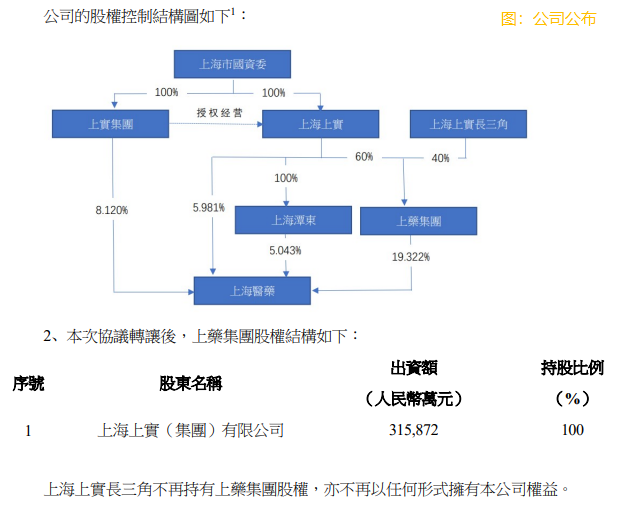 公司的股權控制結構圖如下$^1$：

图：公司公布

上海市國資委

100%

100%

上實集團

授权经营

上海上實

上海上實長三角

60%

40%

100%

8.120%

5.981%

上海潭東

上藥集團

5.043%

19.322%

上海醫藥

2、本次協議轉讓後，上藥集團股權結構如下：

| 序號 | 股東名稱 | 出資額（人民幣萬元） | 持股比例（%） |
|---|---|---|---|
| 1 | 上海上實（集團）有限公司 | 315,872 | 100 |

上海上實長三角不再持有上藥集團股權，亦不再以任何形式擁有本公司權益。